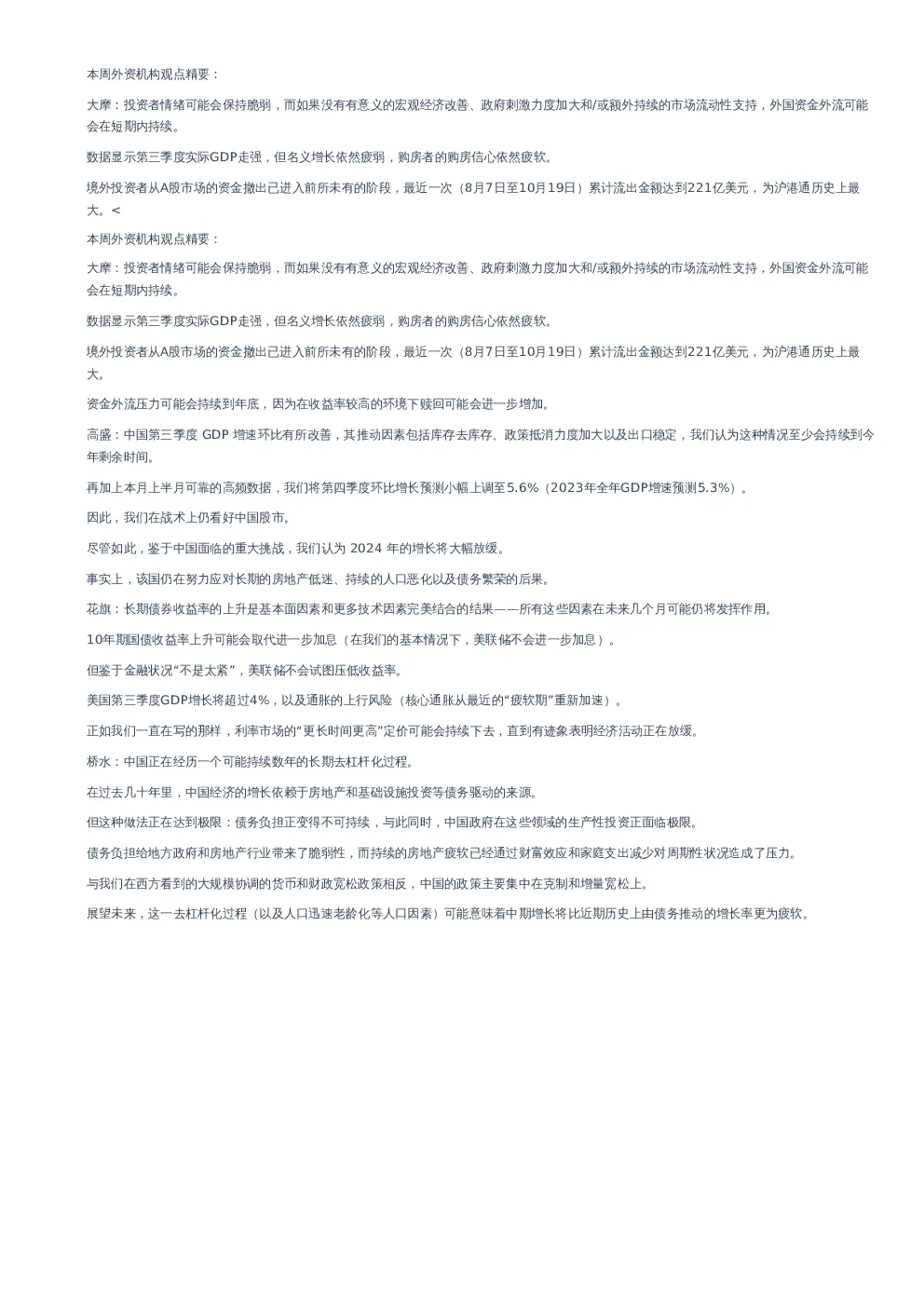 本周外资机构观点精要：

大摩：投资者情绪可能会保持脆弱，而如果没有有意义的宏观经济改善、政府刺激力度加大和/或额外持续的市场流动性支持，外国资金外流可能会在短期内持续。

数据显示第三季度实际GDP走强，但名义增长依然疲弱，购房者的购房信心依然疲软。

境外投资者从A股市场的资金撤出已进入前所未有的阶段，最近一次（8月7日至10月19日）累计流出金额达到221亿美元，为沪港通历史上最大。<

本周外资机构观点精要：

大摩：投资者情绪可能会保持脆弱，而如果没有有意义的宏观经济改善、政府刺激力度加大和/或额外持续的市场流动性支持，外国资金外流可能会在短期内持续。

数据显示第三季度实际GDP走强，但名义增长依然疲弱，购房者的购房信心依然疲软。

境外投资者从A股市场的资金撤出已进入前所未有的阶段，最近一次（8月7日至10月19日）累计流出金额达到221亿美元，为沪港通历史上最大。

资金外流压力可能会持续到年底，因为在收益率较高的环境下赎回可能会进一步增加。

高盛：中国第三季度 GDP 增速环比有所改善，其推动因素包括库存去库存、政策抵消力度加大以及出口稳定，我们认为这种情况至少会持续到今年剩余时间。

再加上本月上半月可靠的高频数据，我们将第四季度环比增长预测小幅上调至5.6%（2023年全年GDP增速预测5.3%）。

因此，我们在战术上仍看好中国股市。

尽管如此，鉴于中国面临的重大挑战，我们认为 2024 年的增长将大幅放缓。

事实上，该国仍在努力应对长期的房地产低迷、持续的人口恶化以及债务繁荣的后果。

花旗：长期债券收益率的上升是基本面因素和更多技术因素完美结合的结果——所有这些因素在未来几个月可能仍将发挥作用。

10年期国债收益率上升可能会取代进一步加息（在我们的基本情况下，美联储不会进一步加息）。

但鉴于金融状况“不是太紧”，美联储不会试图压低收益率。

美国第三季度GDP增长将超过4%，以及通胀的上行风险（核心通胀从最近的“疲软期”重新加速）。

正如我们一直在写的那样，利率市场的“更长时间更高”定价可能会持续下去，直到有迹象表明经济活动正在放缓。

桥水：中国正在经历一个可能持续数年的长期去杠杆化过程。

在过去几十年里，中国经济的增长依赖于房地产和基础设施投资等债务驱动的来源。

但这种做法正在达到极限：债务负担正变得不可持续，与此同时，中国政府在这些领域的生产性投资正面临极限。

债务负担给地方政府和房地产行业带来了脆弱性，而持续的房地产疲软已经通过财富效应和家庭支出减少对周期性状况造成了压力。

与我们在西方看到的大规模协调的货币和财政宽松政策相反，中国的政策主要集中在克制和增量宽松上。

展望未来，这一去杠杆化过程（以及人口迅速老龄化等人口因素）可能意味着中期增长将比近期历史上由债务推动的增长率更为疲软。